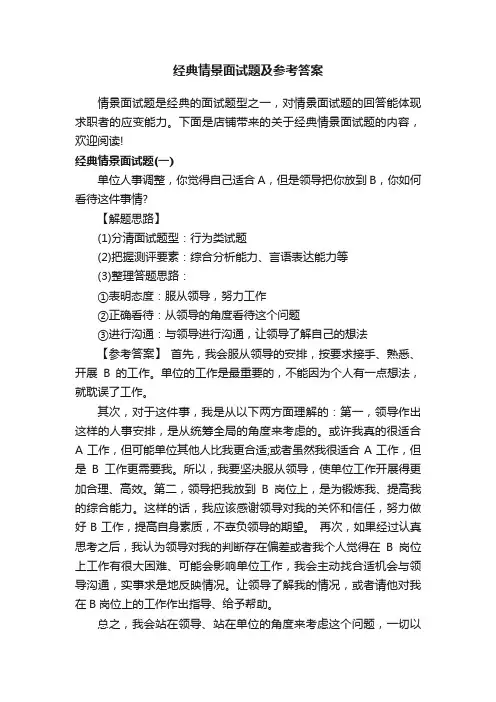 经典情景面试题及参考答案

情景面试题是经典的面试题型之一，对情景面试题的回答能体现求职者的应变能力。下面是店铺带来的关于经典情景面试题的内容，欢迎阅读!

经典情景面试题(一)

单位人事调整，你觉得自己适合 A，但是领导把你放到 B，你如何看待这件事情?

【解题思路】

(1)分清面试题型：行为类试题

(2)把握测评要素：综合分析能力、言语表达能力等

(3)整理答题思路：

①表明态度：服从领导，努力工作

②正确看待：从领导的角度看待这个问题

③进行沟通：与领导进行沟通，让领导了解自己的想法

【参考答案】 首先，我会服从领导的安排，按要求接手、熟悉、开展 B 的工作。单位的工作是最重要的，不能因为个人有一点想法，就耽误了工作。

其次，对于这件事，我是从以下两方面理解的：第一，领导作出这样的人事安排，是从统筹全局的角度来考虑的。或许我真的很适合 A 工作，但可能单位其他人比我更合适;或者虽然我很适合 A 工作，但是 B 工作更需要我。所以，我要坚决服从领导，使单位工作开展得更加合理、高效。第二，领导把我放到 B 岗位上，是为锻炼我、提高我的综合能力。这样的话，我应该感谢领导对我的关怀和信任，努力做好 B 工作，提高自身素质，不辜负领导的期望。 再次，如果经过认真思考之后，我认为领导对我的判断存在偏差或者我个人觉得在 B 岗位上工作有很大困难、可能会影响单位工作，我会主动找合适机会与领导沟通，实事求是地反映情况。让领导了解我的情况，或者请他对我在 B 岗位上的工作作出指导、给予帮助。

总之，我会站在领导、站在单位的角度来考虑这个问题，一切以